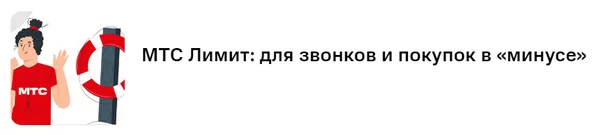 МТС

МТС Лимит: для звонков и покупок в «минусе»